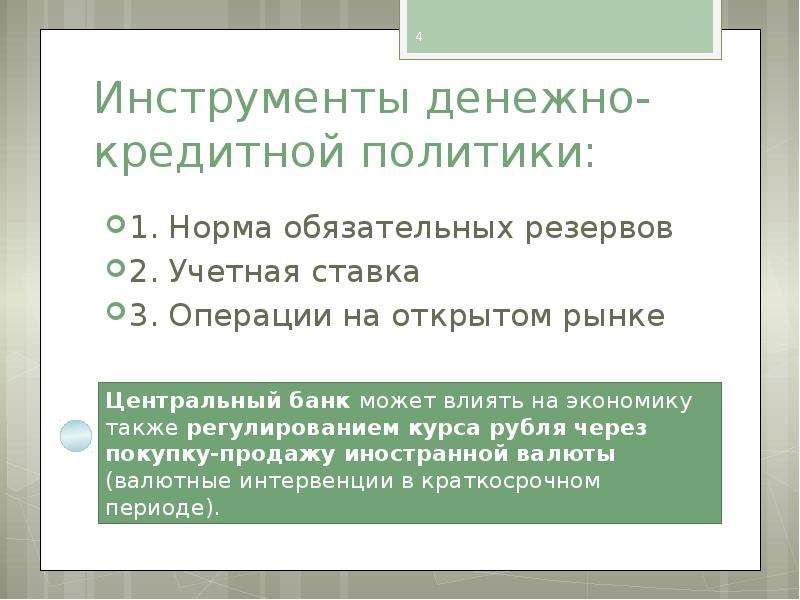 4

Инструменты денежно-кредитной политики:

1. Норма обязательных резервов
2. Учетная ставка
3. Операции на открытом рынке

Центральный банк может влиять на экономику также регулированием курса рубля через покупку-продажу иностранной валюты (валютные интервенции в краткосрочном периоде).